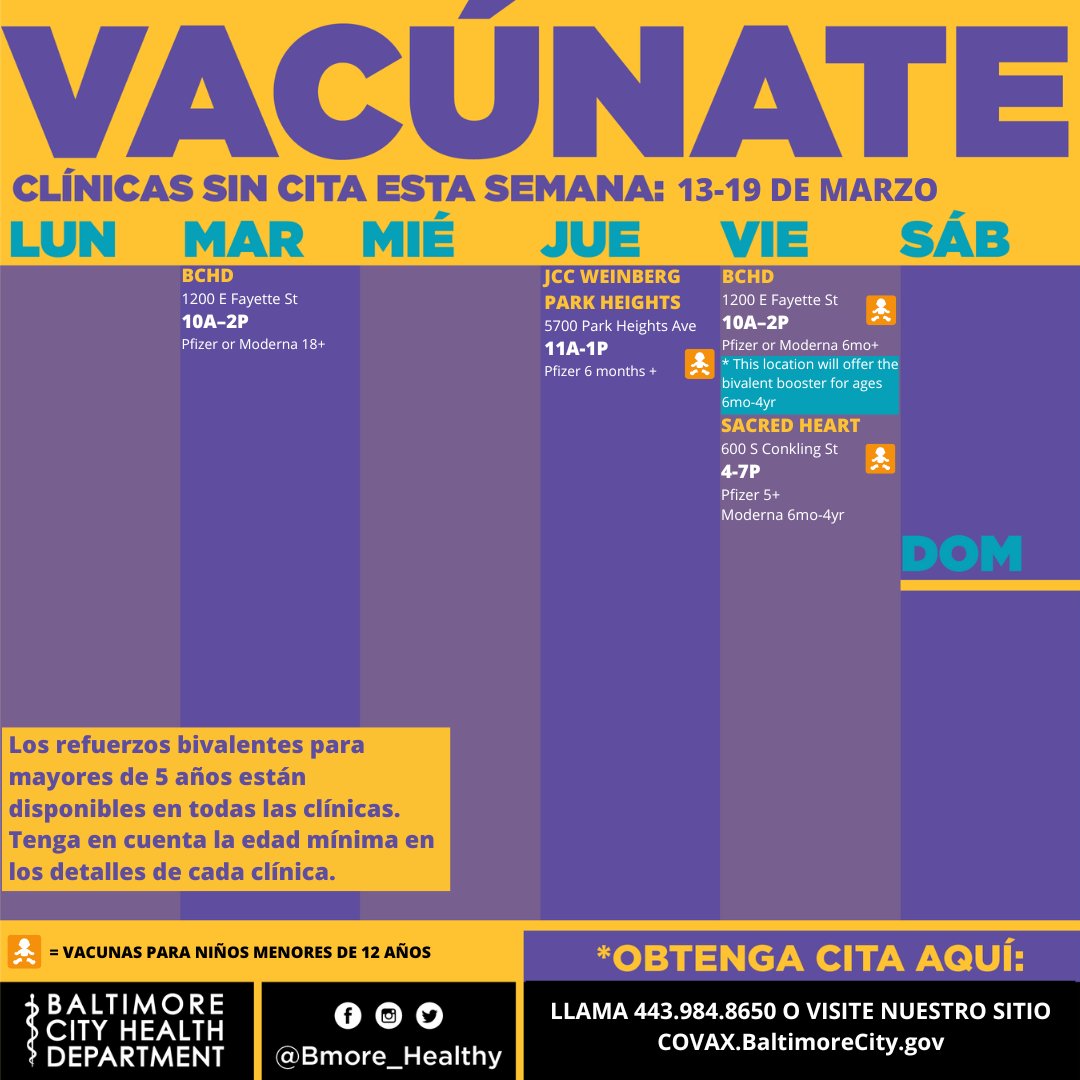 VACÚNATE

CLÍNICAS SIN CITA ESTA SEMANA: 13-19 DE MARZO

LUN

MAR

BCHD
1200 E Fayette St
10A–2P
Pfizer or Moderna 18+

MIÉ

JUE

JCC WEINBERG PARK HEIGHTS
5700 Park Heights Ave
11A-1P
Pfizer 6 months +

VIE

BCHD
1200 E Fayette St
10A–2P
Pfizer or Moderna 6mo+
* This location will offer the bivalent booster for ages 6mo-4yr

SACRED HEART
600 S Conkling St
4-7P
Pfizer 5+
Moderna 6mo-4yr

SÁB

DOM

Los refuerzos bivalentes para mayores de 5 años están disponibles en todas las clínicas. Tenga en cuenta la edad mínima en los detalles de cada clínica.

= VACUNAS PARA NIÑOS MENORES DE 12 AÑOS

*OBTENGA CITA AQUÍ:

BALTIMORE CITY HEALTH DEPARTMENT

@Bmore_Healthy

LLAMA 443.984.8650 O VISITE NUESTRO SITIO
COVAX.BaltimoreCity.gov